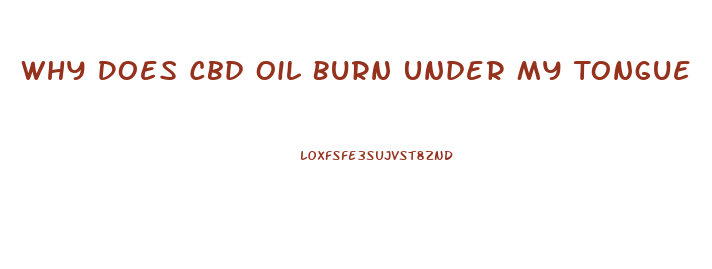 WHY DOES CBD OIL BURN UNDER MY TONGUE

LOXFSFE3SUJVST8ZND